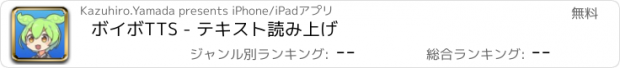 Kazuhiro.Yamada presents iPhone/iPadアプリ

無料

ボイボTTS - テキスト読み上げ

ジャンル別ランキング: --

総合ランキング: --